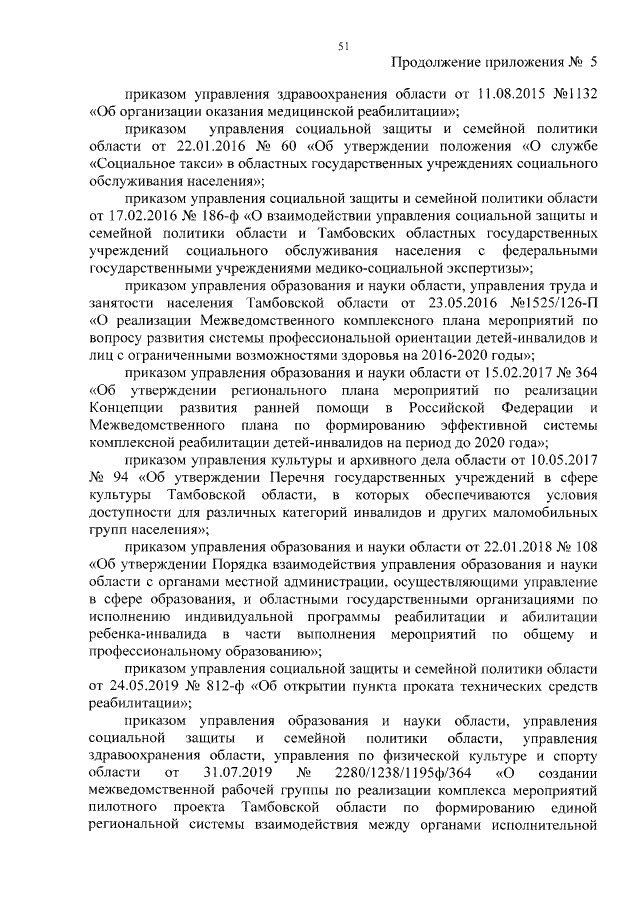 51

Продолжение приложения № 5

приказом управления здравоохранения области от 11.08.2015 №1132 «Об организации оказания медицинской реабилитации»;

приказом управления социальной защиты и семейной политики области от 22.01.2016 № 60 «Об утверждении положения «О службе «Социальное такси» в областных государственных учреждениях социального обслуживания населения»;

приказом управления социальной защиты и семейной политики области от 17.02.2016 № 186-ф «О взаимодействии управления социальной защиты и семейной политики области и Тамбовских областных государственных учреждений социального обслуживания населения с федеральными государственными учреждениями медико-социальной экспертизы»;

приказом управления образования и науки области, управления труда и занятости населения Тамбовской области от 23.05.2016 №1525/126-П «О реализации Межведомственного комплексного плана мероприятий по вопросу развития системы профессиональной ориентации детей-инвалидов и лиц с ограниченными возможностями здоровья на 2016-2020 годы»;

приказом управления образования и науки области от 15.02.2017 № 364 «Об утверждении регионального плана мероприятий по реализации Концепции развития ранней помощи в Российской Федерации и Межведомственного плана по формированию эффективной системы комплексной реабилитации детей-инвалидов на период до 2020 года»;

приказом управления культуры и архивного дела области от 10.05.2017 № 94 «Об утверждении Перечня государственных учреждений в сфере культуры Тамбовской области, в которых обеспечиваются условия доступности для различных категорий инвалидов и других маломобильных групп населения»;

приказом управления образования и науки области от 22.01.2018 № 108 «Об утверждении Порядка взаимодействия управления образования и науки области с органами местной администрации, осуществляющими управление в сфере образования, и областными государственными организациями по исполнению индивидуальной программы реабилитации и абилитации ребенка-инвалида в части выполнения мероприятий по общему и профессиональному образованию»;

приказом управления социальной защиты и семейной политики области от 24.05.2019 № 812-ф «Об открытии пункта проката технических средств реабилитации»;

приказом управления образования и науки области, управления социальной защиты и семейной политики области, управления здравоохранения области, управления по физической культуре и спорту области от 31.07.2019 № 2280/1238/1195ф/364 «О создании межведомственной рабочей группы по реализации комплекса мероприятий пилотного проекта Тамбовской области по формированию единой региональной системы взаимодействия между органами исполнительной